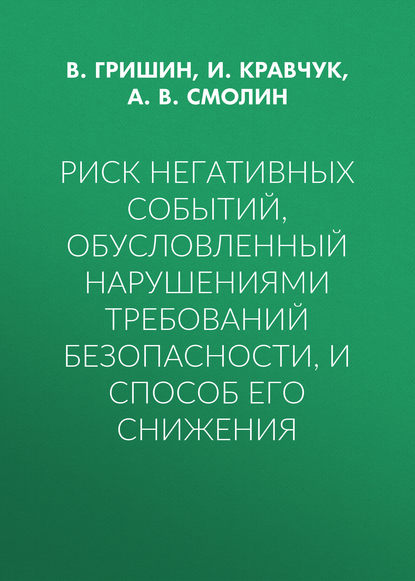 В. ГРИШИН, И. КРАВЧУК, А. В. СМОЛИН

РИСК НЕГАТИВНЫХ СОБЫТИЙ, ОБУСЛОВЛЕННЫЙ НАРУШЕНИЯМИ ТРЕБОВАНИЙ БЕЗОПАСНОСТИ, И СПОСОБ ЕГО СНИЖЕНИЯ